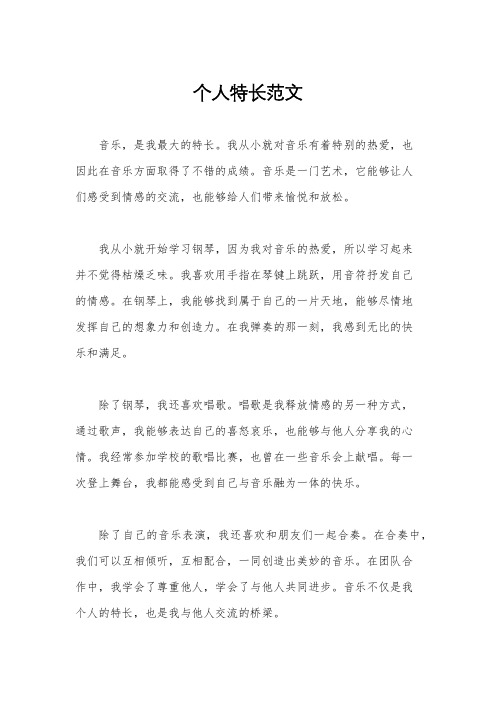 个人特长范文

音乐，是我最大的特长。我从小就对音乐有着特别的热爱，也因此在音乐方面取得了不错的成绩。音乐是一门艺术，它能够让人们感受到情感的交流，也能够给人们带来愉悦和放松。

我从小就开始学习钢琴，因为我对音乐的热爱，所以学习起来并不觉得枯燥乏味。我喜欢用手指在琴键上跳跃，用音符抒发自己的情感。在钢琴上，我能够找到属于自己的一片天地，能够尽情地发挥自己的想象力和创造力。在我弹奏的那一刻，我感到无比的快乐和满足。

除了钢琴，我还喜欢唱歌。唱歌是我释放情感的另一种方式，通过歌声，我能够表达自己的喜怒哀乐，也能够与他人分享我的心情。我经常参加学校的歌唱比赛，也曾在一些音乐会上献唱。每一次登上舞台，我都能感受到自己与音乐融为一体的快乐。

除了自己的音乐表演，我还喜欢和朋友们一起合奏。在合奏中，我们可以互相倾听，互相配合，一同创造出美妙的音乐。在团队合作中，我学会了尊重他人，学会了与他人共同进步。音乐不仅是我个人的特长，也是我与他人交流的桥梁。